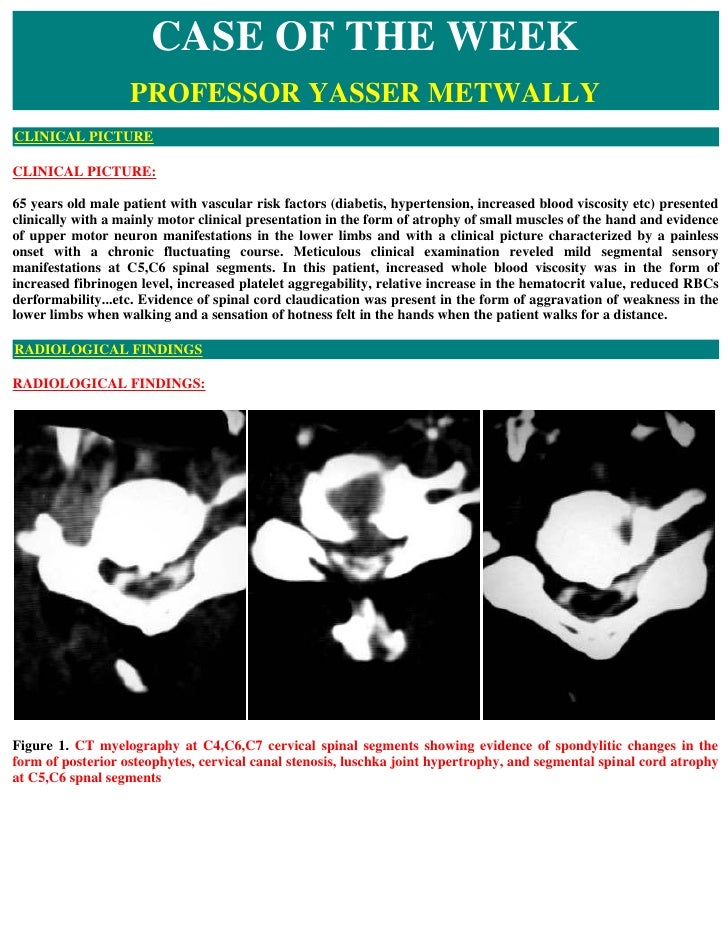 CASE OF THE WEEK

PROFESSOR YASSER METWALLY

CLINICAL PICTURE

CLINICAL PICTURE:

65 years old male patient with vascular risk factors (diabetis, hypertension, increased blood viscosity etc) presented clinically with a mainly motor clinical presentation in the form of atrophy of small muscles of the hand and evidence of upper motor neuron manifestations in the lower limbs and with a clinical picture characterized by a painless onset with a chronic fluctuating course. Meticulous clinical examination reveled mild segmental sensory manifestations at C5,C6 spinal segments. In this patient, increased whole blood viscosity was in the form of increased fibrinogen level, increased platelet aggregability, relative increase in the hematocrit value, reduced RBCs derformability...etc. Evidence of spinal cord claudication was present in the form of aggravation of weakness in the lower limbs when walking and a sensation of hotness felt in the hands when the patient walks for a distance.

RADIOLOGICAL FINDINGS

RADIOLOGICAL FINDINGS:

Figure 1. CT myelography at C4,C6,C7 cervical spinal segments showing evidence of spondylitic changes in the form of posterior osteophytes, cervical canal stenosis, luschka joint hypertrophy, and segmental spinal cord atrophy at C5,C6 spnal segments